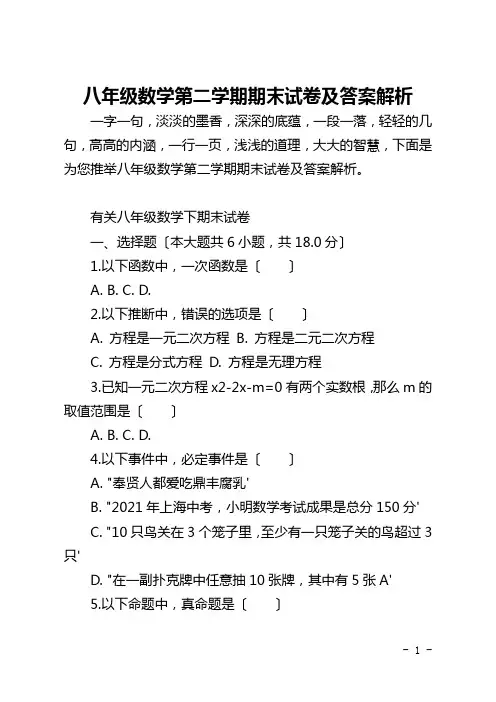 八年级数学第二学期期末试卷及答案解析

一字一句，淡淡的墨香，深深的底蕴，一段一落，轻轻的几句，高高的内涵，一行一页，浅浅的道理，大大的智慧，下面是为您推举八年级数学第二学期期末试卷及答案解析。

有关八年级数学下期末试卷

一、选择题〔本大题共 6 小题，共 18.0 分〕

1.以下函数中，一次函数是〔　　〕

A. B. C. D.

2.以下推断中，错误的选项是〔　　〕

A. 方程是一元二次方程 B. 方程是二元二次方程

C. 方程是分式方程 D. 方程是无理方程

3.已知一元二次方程 x2-2x-m=0 有两个实数根，那么 m 的取值范围是〔　　〕

A. B. C. D.

4.以下事件中，必定事件是〔　　〕

A. "奉贤人都爱吃鼎丰腐乳'

B. "2021 年上海中考，小明数学考试成果是总分 150 分'

C. "10 只鸟关在 3 个笼子里，至少有一只笼子关的鸟超过 3 只'

D. "在一副扑克牌中任意抽 10 张牌，其中有 5 张 A'

5.以下命题中，真命题是〔　　〕

- 1 -